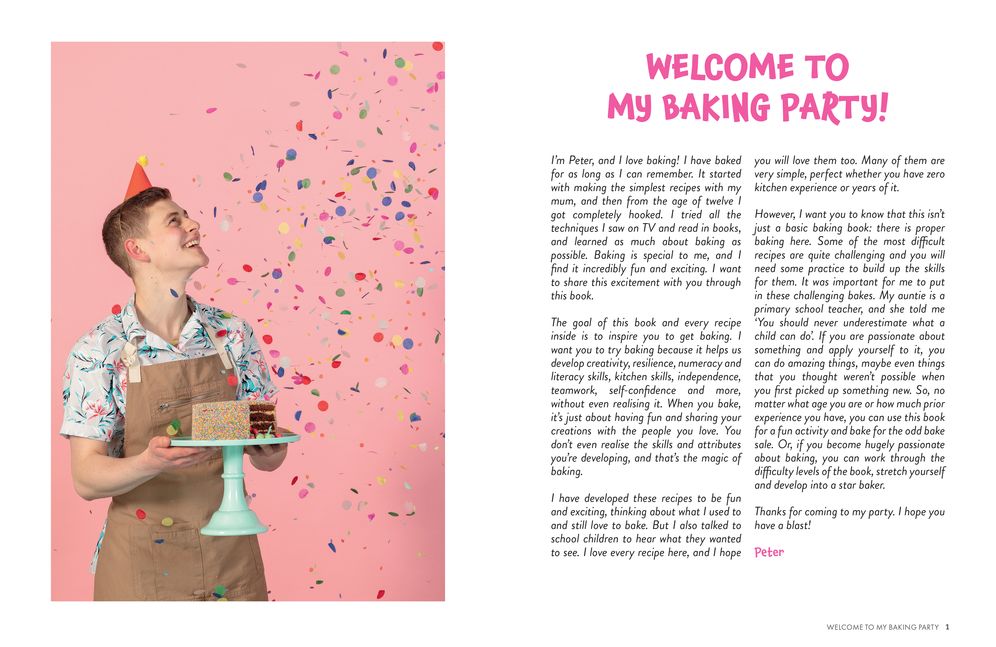 WELCOME TO
MY BAKING PARTY!

I'm Peter, and I love baking! I have baked for as long as I can remember. It started with making the simplest recipes with my mum, and then from the age of twelve I got completely hooked. I tried all the techniques I saw on TV and read in books, and learned as much about baking as possible. Baking is special to me, and I find it incredibly fun and exciting. I want to share this excitement with you through this book.

The goal of this book and every recipe inside is to inspire you to get baking. I want you to try baking because it helps us develop creativity, resilience, numeracy and literacy skills, kitchen skills, independence, teamwork, self-confidence and more, without even realising it. When you bake, it's just about having fun and sharing your creations with the people you love. You don't even realise the skills and attributes you're developing, and that's the magic of baking.

I have developed these recipes to be fun and exciting, thinking about what I used to and still love to bake. But I also talked to school children to hear what they wanted to see. I love every recipe here, and I hope you will love them too. Many of them are very simple, perfect whether you have zero kitchen experience or years of it.

However, I want you to know that this isn't just a basic baking book: there is proper baking here. Some of the most difficult recipes are quite challenging and you will need some practice to build up the skills for them. It was important for me to put in these challenging bakes. My auntie is a primary school teacher, and she told me 'You should never underestimate what a child can do'. If you are passionate about something and apply yourself to it, you can do amazing things, maybe even things that you thought weren't possible when you first picked up something new. So, no matter what age you are or how much prior experience you have, you can use this book for a fun activity and bake for the odd bake sale. Or, if you become hugely passionate about baking, you can work through the difficulty levels of the book, stretch yourself and develop into a star baker.

Thanks for coming to my party. I hope you have a blast!

Peter

WELCOME TO MY BAKING PARTY 1